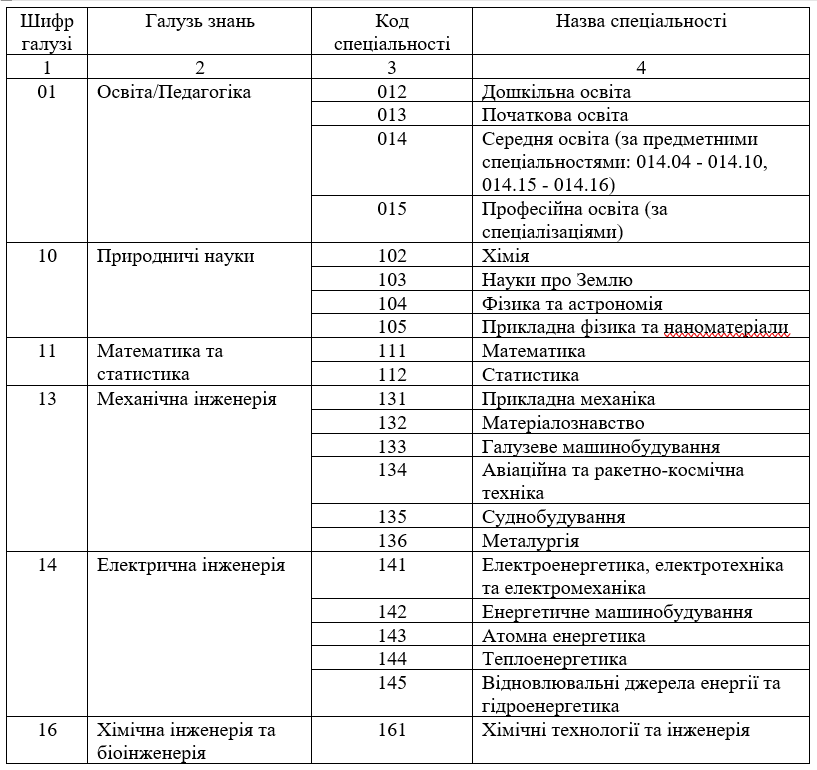 | Шифр галузі | Галузь знань | Код спеціальності | Назва спеціальності |
|---|---|---|---|
| 1 | 2 | 3 | 4 |
| 01 | Освіта/Педагогіка | 012 | Дошкільна освіта |
| | | 013 | Початкова освіта |
| | | 014 | Середня освіта (за предметними спеціальностями: 014.04 - 014.10, 014.15 - 014.16) |
| | | 015 | Професійна освіта (за спеціалізаціями) |
| 10 | Природничі науки | 102 | Хімія |
| | | 103 | Науки про Землю |
| | | 104 | Фізика та астрономія |
| | | 105 | Прикладна фізика та наноматеріали |
| 11 | Математика та статистика | 111 | Математика |
| | | 112 | Статистика |
| 13 | Механічна інженерія | 131 | Прикладна механіка |
| | | 132 | Матеріалознавство |
| | | 133 | Галузеве машинобудування |
| | | 134 | Авіаційна та ракетно-космічна техніка |
| | | 135 | Суднобудування |
| | | 136 | Металургія |
| 14 | Електрична інженерія | 141 | Електроенергетика, електротехніка та електромеханіка |
| | | 142 | Енергетичне машинобудування |
| | | 143 | Атомна енергетика |
| | | 144 | Теплоенергетика |
| | | 145 | Відновлювальні джерела енергії та гідроенергетика |
| 16 | Хімічна інженерія та біоінженерія | 161 | Хімічні технології та інженерія |